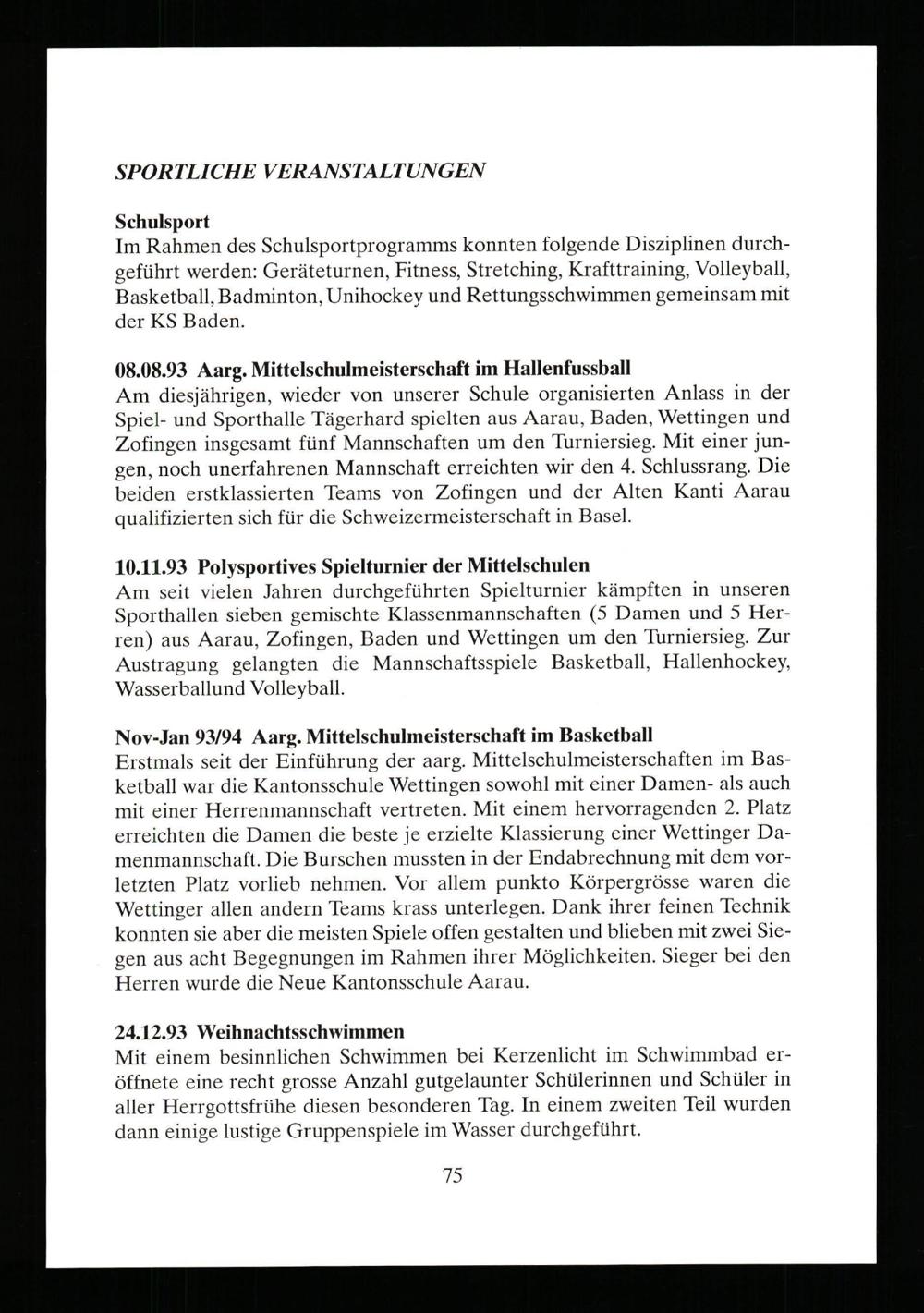 SPORTLICHE VERANSTALTUNGEN

Schulsport
Im Rahmen des Schulsportprogramms konnten folgende Disziplinen durchgeführt werden: Geräteturnen, Fitness, Stretching, Krafttraining, Volleyball, Basketball, Badminton, Unihockey und Rettungsschwimmen gemeinsam mit der KS Baden.

08.08.93 Aarg. Mittelschulmeisterschaft im Hallenfussball
Am diesjährigen, wieder von unserer Schule organisierten Anlass in der Spiel- und Sporthalle Tägerhard spielten aus Aarau, Baden, Wettingen und Zofingen insgesamt fünf Mannschaften um den Turniersieg. Mit einer jungen, noch unerfahrenen Mannschaft erreichten wir den 4. Schlussrang. Die beiden erstklassierten Teams von Zofingen und der Alten Kanti Aarau qualifizierten sich für die Schweizermeisterschaft in Basel.

10.11.93 Polysportives Spielturnier der Mittelschulen
Am seit vielen Jahren durchgeführten Spielturnier kämpften in unseren Sporthallen sieben gemischte Klassenmannschaften (5 Damen und 5 Herren) aus Aarau, Zofingen, Baden und Wettingen um den Turniersieg. Zur Austragung gelangten die Mannschaftsspiele Basketball, Hallenhockey, Wasserballund Volleyball.

Nov-Jan 93/94 Aarg. Mittelschulmeisterschaft im Basketball
Erstmals seit der Einführung der aarg. Mittelschulmeisterschaften im Basketball war die Kantonsschule Wettingen sowohl mit einer Damen- als auch mit einer Herrenmannschaft vertreten. Mit einem hervorragenden 2. Platz erreichten die Damen die beste je erzielte Klassierung einer Wettinger Damenmannschaft. Die Burschen mussten in der Endabrechnung mit dem vorletzten Platz vorlieb nehmen. Vor allem punkto Körpergrösse waren die Wettinger allen andern Teams krass unterlegen. Dank ihrer feinen Technik konnten sie aber die meisten Spiele offen gestalten und blieben mit zwei Siegen aus acht Begegnungen im Rahmen ihrer Möglichkeiten. Sieger bei den Herren wurde die Neue Kantonsschule Aarau.

24.12.93 Weihnachtsschwimmen
Mit einem besinnlichen Schwimmen bei Kerzenlicht im Schwimmbad eröffnete eine recht grosse Anzahl gutgelaunter Schülerinnen und Schüler in aller Herrgottsfrühe diesen besonderen Tag. In einem zweiten Teil wurden dann einige lustige Gruppenspiele im Wasser durchgeführt.

75